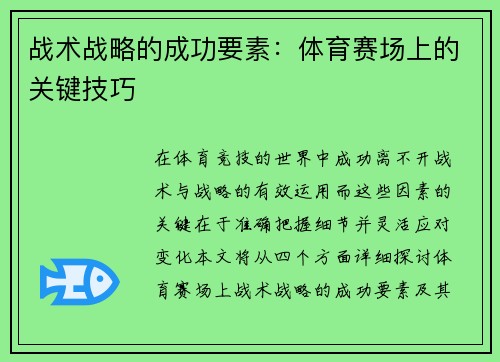 战术战略的成功要素：体育赛场上的关键技巧

在体育竞技的世界中成功离不开战术与战略的有效运用而这些因素的关键在于准确把握细节并灵活应对变化本文将从四个方面详细探讨体育赛场上战术战略的成功要素及其